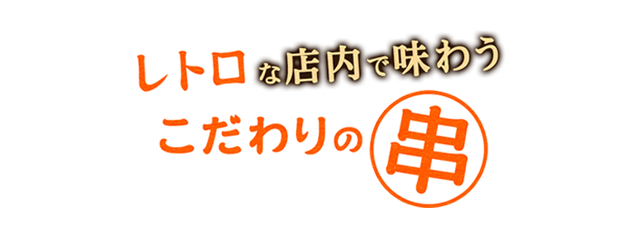 レトロな店内で味わう
こだわりの串